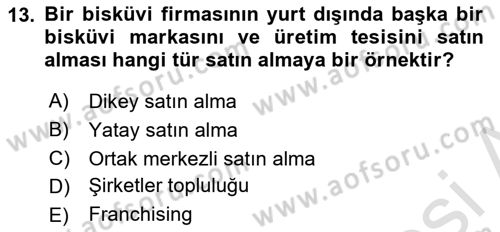 13. Bir bisküvi firmasının yurt dışında başka bir bisküvi markasını ve üretim tesisini satın alması hangi tür satın almaya bir örnektir?

A) Dikey satın alma
B) Yatay satın alma
C) Ortak merkezli satın alma
D) Şirketler topluluğu
E) Franchising

www.aofsoru.com
www.aofsoru.com
www.aofsoru.com
www.aofsoru.com